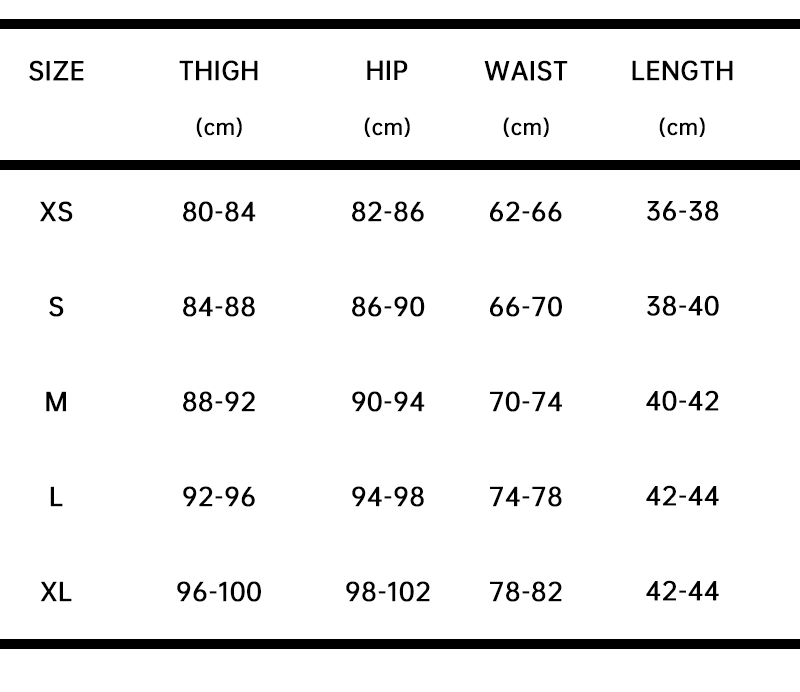 | SIZE | THIGH (cm) | HIP (cm) | WAIST (cm) | LENGTH (cm) |
|---|---|---|---|---|
| XS | 80-84 | 82-86 | 62-66 | 36-38 |
| S | 84-88 | 86-90 | 66-70 | 38-40 |
| M | 88-92 | 90-94 | 70-74 | 40-42 |
| L | 92-96 | 94-98 | 74-78 | 42-44 |
| XL | 96-100 | 98-102 | 78-82 | 42-44 |